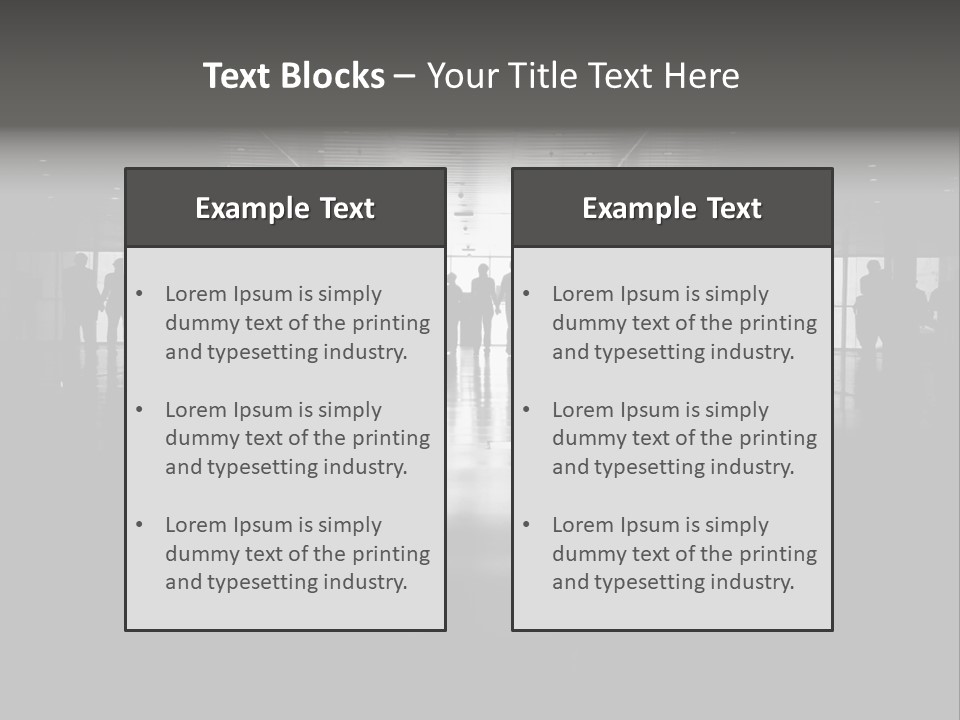 Text Blocks – Your Title Text Here

Example Text

• Lorem Ipsum is simply dummy text of the printing and typesetting industry.

• Lorem Ipsum is simply dummy text of the printing and typesetting industry.

• Lorem Ipsum is simply dummy text of the printing and typesetting industry.

Example Text

• Lorem Ipsum is simply dummy text of the printing and typesetting industry.

• Lorem Ipsum is simply dummy text of the printing and typesetting industry.

• Lorem Ipsum is simply dummy text of the printing and typesetting industry.